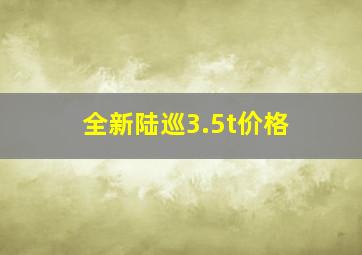 全新陆巡3.5t价格